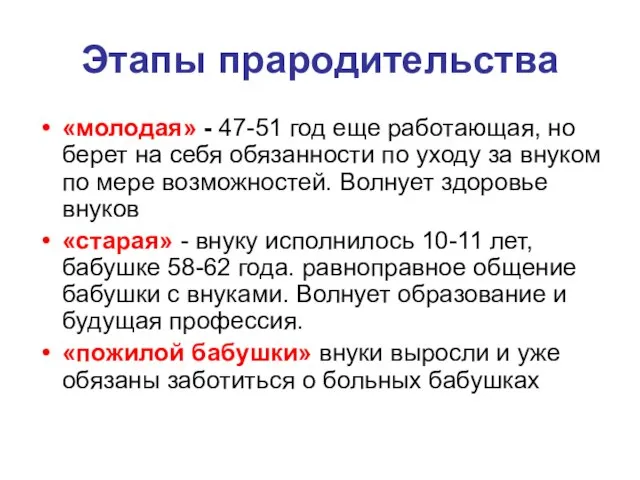 Этапы прародительства

• «молодая» - 47-51 год еще работающая, но берет на себя обязанности по уходу за внуком по мере возможностей. Волнует здоровье внуков

• «старая» - внуку исполнилось 10-11 лет, бабушке 58-62 года. равноправное общение бабушки с внуками. Волнует образование и будущая профессия.

• «пожилой бабушки» внуки выросли и уже обязаны заботиться о больных бабушках